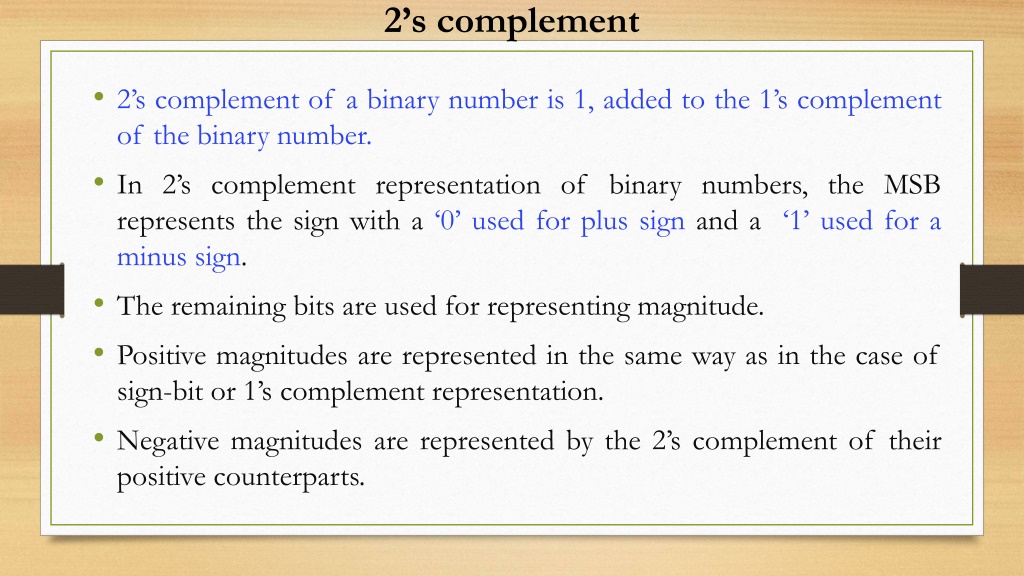 2’s complement

• 2’s complement of a binary number is 1, added to the 1’s complement of the binary number.

• In 2’s complement representation of binary numbers, the MSB represents the sign with a ‘0’ used for plus sign and a ‘1’ used for a minus sign.

• The remaining bits are used for representing magnitude.

• Positive magnitudes are represented in the same way as in the case of sign-bit or 1’s complement representation.

• Negative magnitudes are represented by the 2’s complement of their positive counterparts.